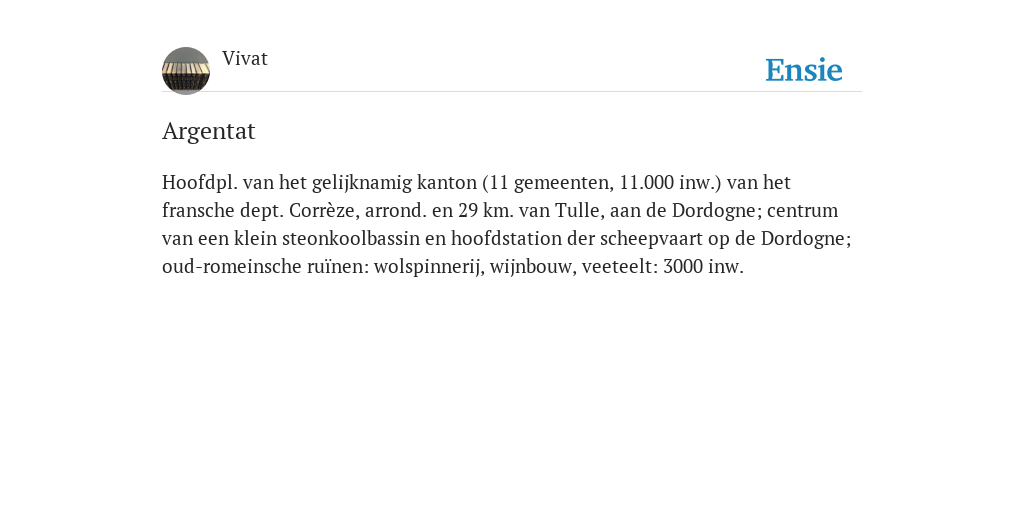 Vivat

Ensie

Argentat

Hoofdpl. van het gelijknamig kanton (11 gemeenten, 11.000 inw.) van het fransche dept. Corrèze, arrond. en 29 km. van Tulle, aan de Dordogne; centrum van een klein steonkoolbassin en hoofdstation der scheepvaart op de Dordogne; oud-romeinsche ruïnen: wolspinnerij, wijnbouw, veeteelt: 3000 inw.